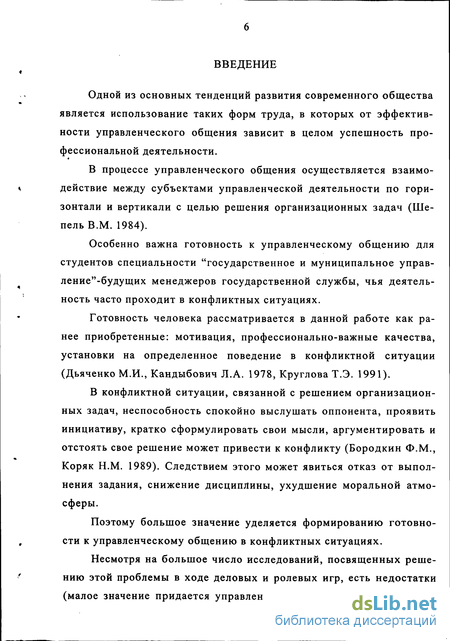 6

ВВЕДЕНИЕ

Одной из основных тенденций развития современного общества является использование таких форм труда, в которых от эффективности управленческого общения зависит в целом успешность профессиональной деятельности.

В процессе управленческого общения осуществляется взаимодействие между субъектами управленческой деятельности по горизонтали и вертикали с целью решения организационных задач (Шепель В.М. 1984).

Особенно важна готовность к управленческому общению для студентов специальности "государственное и муниципальное управление"-будущих менеджеров государственной службы, чья деятельность часто проходит в конфликтных ситуациях.

Готовность человека рассматривается в данной работе как ранее приобретенные: мотивация, профессионально-важные качества, установки на определенное поведение в конфликтной ситуации (Дьяченко М.И., Кандыбович Л.А. 1978, Круглова Т.Э. 1991).

В конфликтной ситуации, связанной с решением организационных задач, неспособность спокойно выслушать оппонента, проявить инициативу, кратко сформулировать свои мысли, аргументировать и отстоять свое решение может привести к конфликту (Бородкин Ф.М., Коряк Н.М. 1989). Следствием этого может явиться отказ от выполнения задания, снижение дисциплины, ухудшение моральной атмосферы.

Поэтому большое значение уделяется формированию готовности к управленческому общению в конфликтных ситуациях.

Несмотря на большое число исследований, посвященных решению этой проблемы в ходе деловых и ролевых игр, есть недостатки (малое значение придается управлен

dsLib.net
библиотека диссертаций